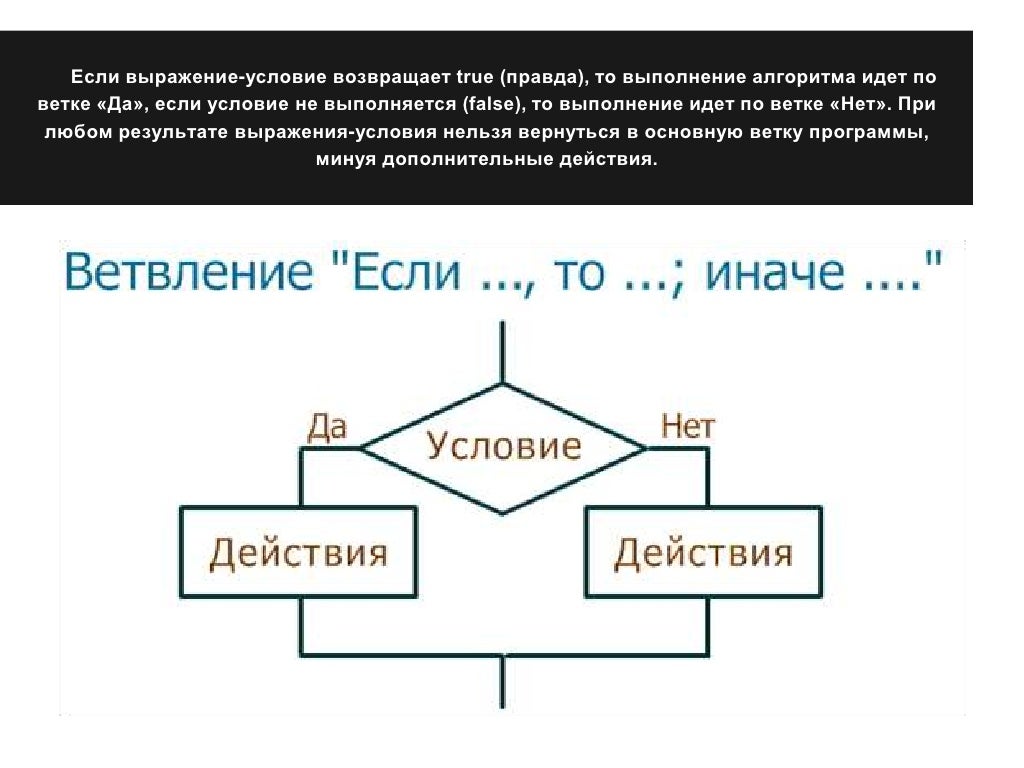 Если выражение-условие возвращает true (правда), то выполнение алгоритма идет по ветке «Да», если условие не выполняется (false), то выполнение идет по ветке «Нет». При любом результате выражения-условия нельзя вернуться в основную ветку программы, минуя дополнительные действия.

Ветвление "Если ..., то ...; иначе ...."

Да

Условие

Нет

Действия

Действия